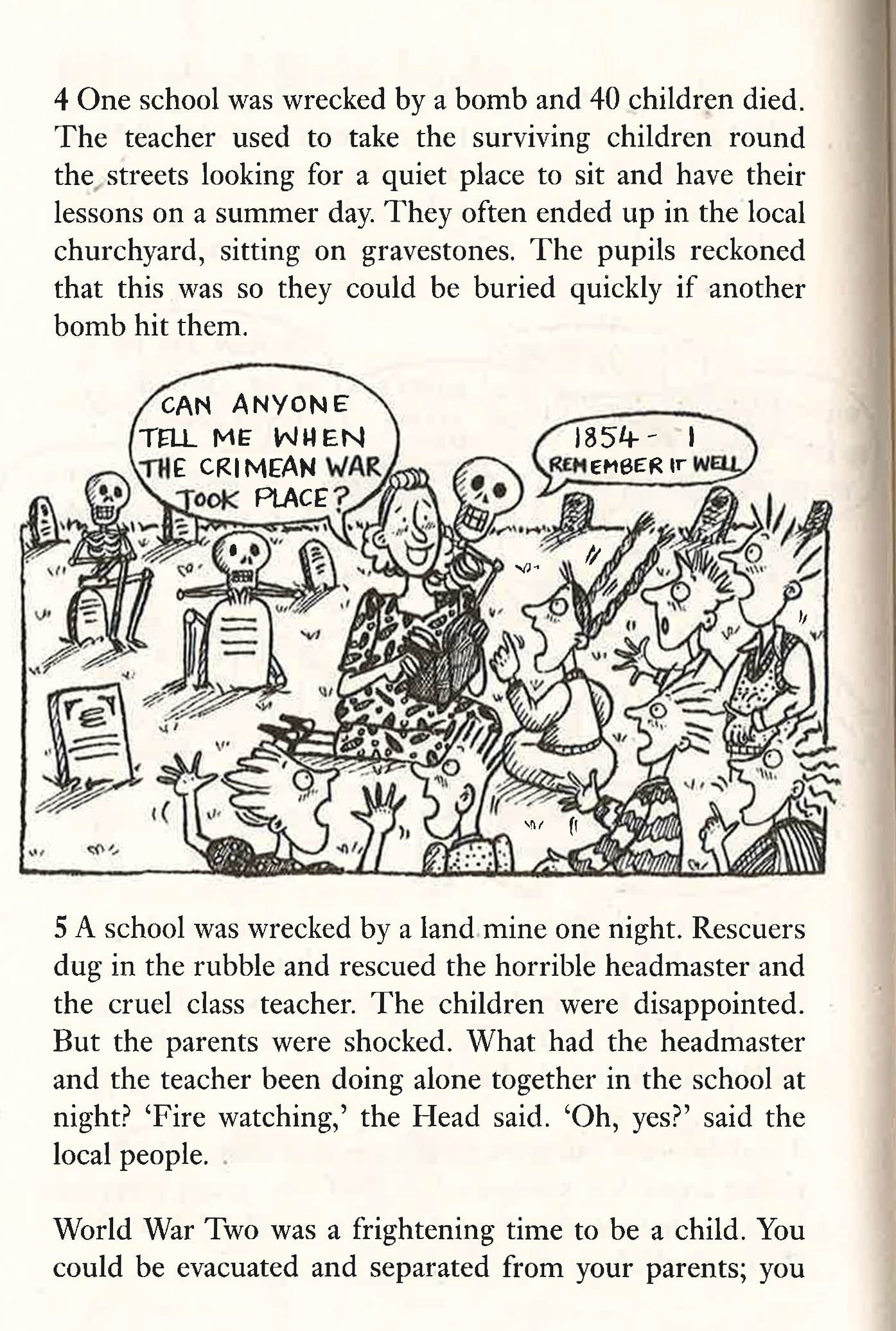 4 One school was wrecked by a bomb and 40 children died. The teacher used to take the surviving children round the streets looking for a quiet place to sit and have their lessons on a summer day. They often ended up in the local churchyard, sitting on gravestones. The pupils reckoned that this was so they could be buried quickly if another bomb hit them.

CAN ANYONE TELL ME WHEN THE CRIMEAN WAR TOOK PLACE?

1854 - I REMEMBER IT WELL

5 A school was wrecked by a land mine one night. Rescuers dug in the rubble and rescued the horrible headmaster and the cruel class teacher. The children were disappointed. But the parents were shocked. What had the headmaster and the teacher been doing alone together in the school at night? 'Fire watching,' the Head said. 'Oh, yes?' said the local people.

World War Two was a frightening time to be a child. You could be evacuated and separated from your parents; you